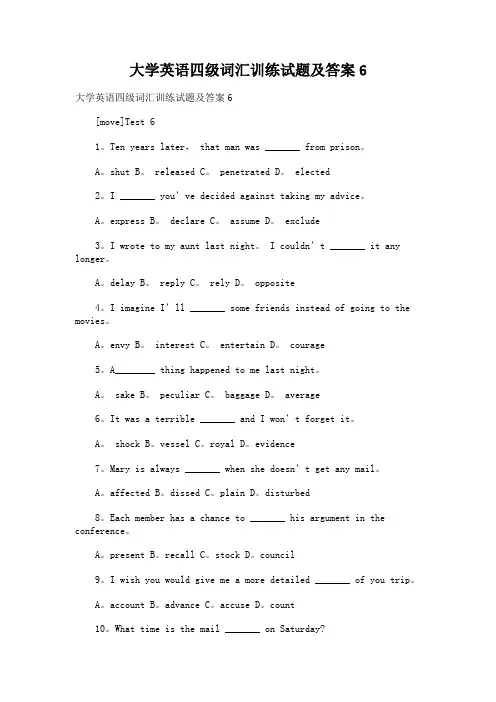 大学英语四级词汇训练试题及答案 6

大学英语四级词汇训练试题及答案 6

[move]Test 6

1。Ten years later, that man was _______ from prison。

A。shut B。 released C。 penetrated D。 elected

2。I _______ you' ve decided against taking my advice。

A。express B。 declare C。 assume D。 exclude

3。I wrote to my aunt last night。 I couldn' t _______ it any longer。

A。delay B。 reply C。 rely D。 opposite

4。I imagine I' ll _______ some friends instead of going to the movies。

A。envy B。 interest C。 entertain D。 courage

5。A________ thing happened to me last night。

A。 sake B。 peculiar C。 baggage D。 average

6。It was a terrible _______ and I won' t forget it。

A。 shock B。vessel C。royal D。evidence

7。Mary is always _______ when she doesn' t get any mail。

A。affected B。dissed C。plain D。disturbed

8。Each member has a chance to _______ his argument in the conference。

A。present B。recall C。stock D。council

9。I wish you would give me a more detailed _______ of you trip。

A。account B。advance C。accuse D。count

10。What time is the mail _______ on Saturday?